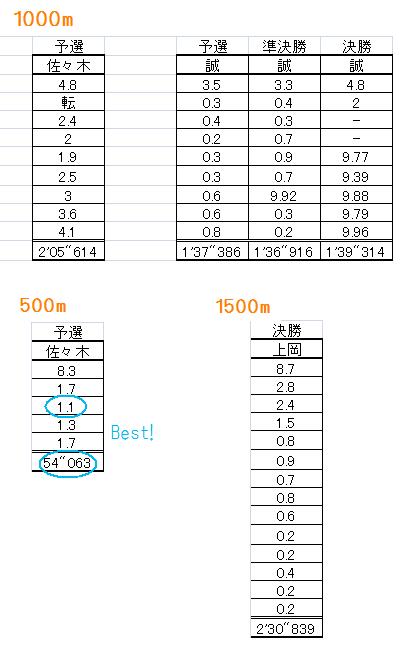 1000m

| 予選 |
|---|
| 佐々木 |
| 4.8 |
| 転 |
| 2.4 |
| 2 |
| 1.9 |
| 2.5 |
| 3 |
| 3.6 |
| 4.1 |
| 2'05"614 |

| 予選 | 準決勝 | 決勝 |
|---|---|---|
| 誠 | 誠 | 誠 |
| 3.5 | 3.3 | 4.8 |
| 0.3 | 0.4 | 2 |
| 0.4 | 0.3 | − |
| 0.2 | 0.7 | − |
| 0.3 | 0.9 | 9.77 |
| 0.3 | 0.7 | 9.39 |
| 0.6 | 9.92 | 9.88 |
| 0.6 | 0.3 | 9.79 |
| 0.8 | 0.2 | 9.96 |
| 1'37"386 | 1'36"916 | 1'39"314 |

500m

| 予選 |
|---|
| 佐々木 |
| 8.3 |
| 1.7 |
| 1.1 |
| 1.3 |
| 1.7 |
| 54"063 |

Best!

1500m

| 決勝 |
|---|
| 上岡 |
| 8.7 |
| 2.8 |
| 2.4 |
| 1.5 |
| 0.8 |
| 0.9 |
| 0.7 |
| 0.8 |
| 0.6 |
| 0.2 |
| 0.2 |
| 0.4 |
| 0.2 |
| 0.2 |
| 2'30"839 |